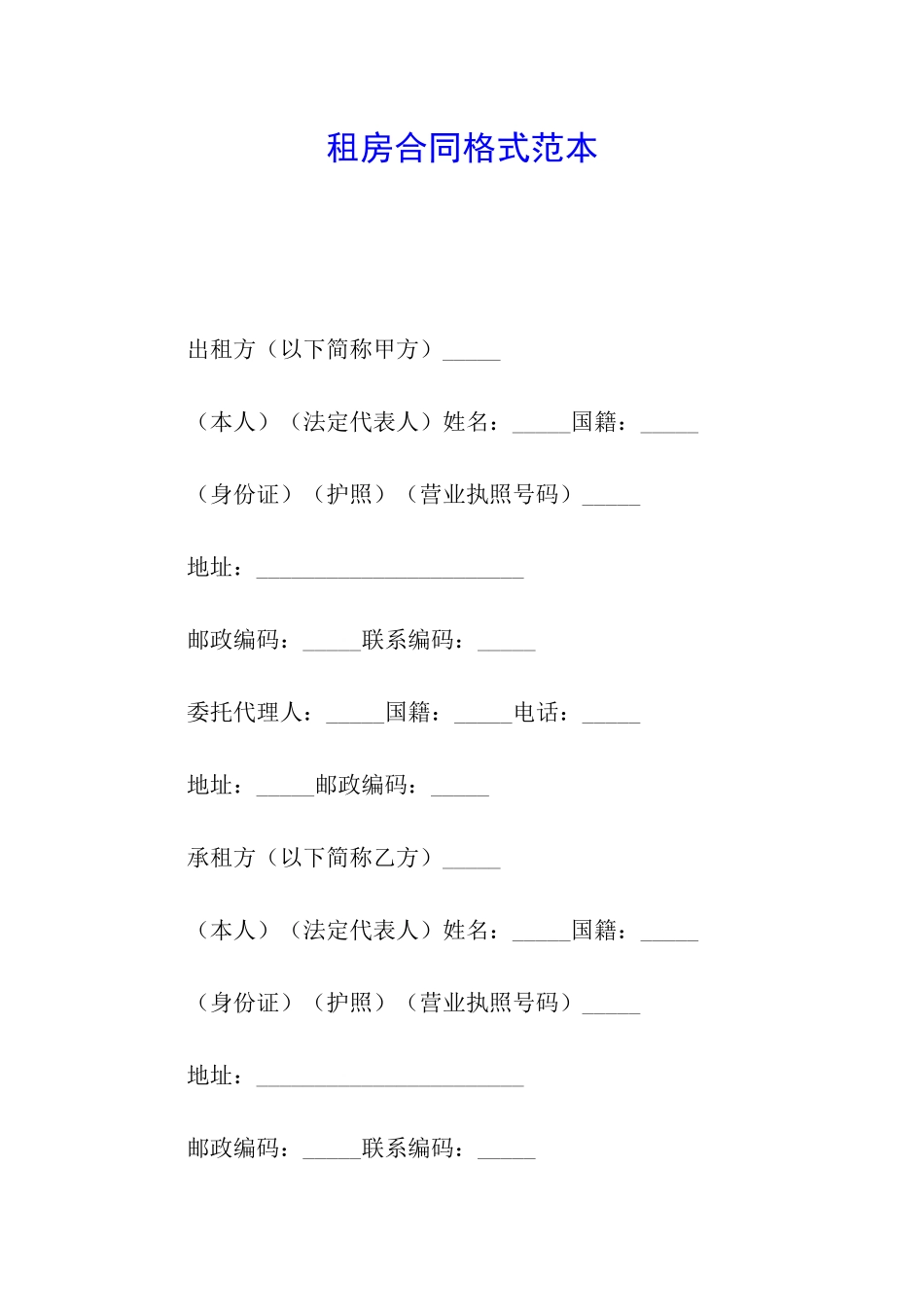 租房合同格式范本

出租方（以下简称甲方）_____

（本人）（法定代表人）姓名：_____国籍：_____

（身份证）（护照）（营业执照号码）_____

地址：_______________________

邮政编码：_____联系编码：_____

委托代理人：_____国籍：_____电话：_____

地址：_____邮政编码：_____

承租方（以下简称乙方）_____

（本人）（法定代表人）姓名：_____国籍：_____

（身份证）（护照）（营业执照号码）_____

地址：_______________________

邮政编码：_____联系编码：_____